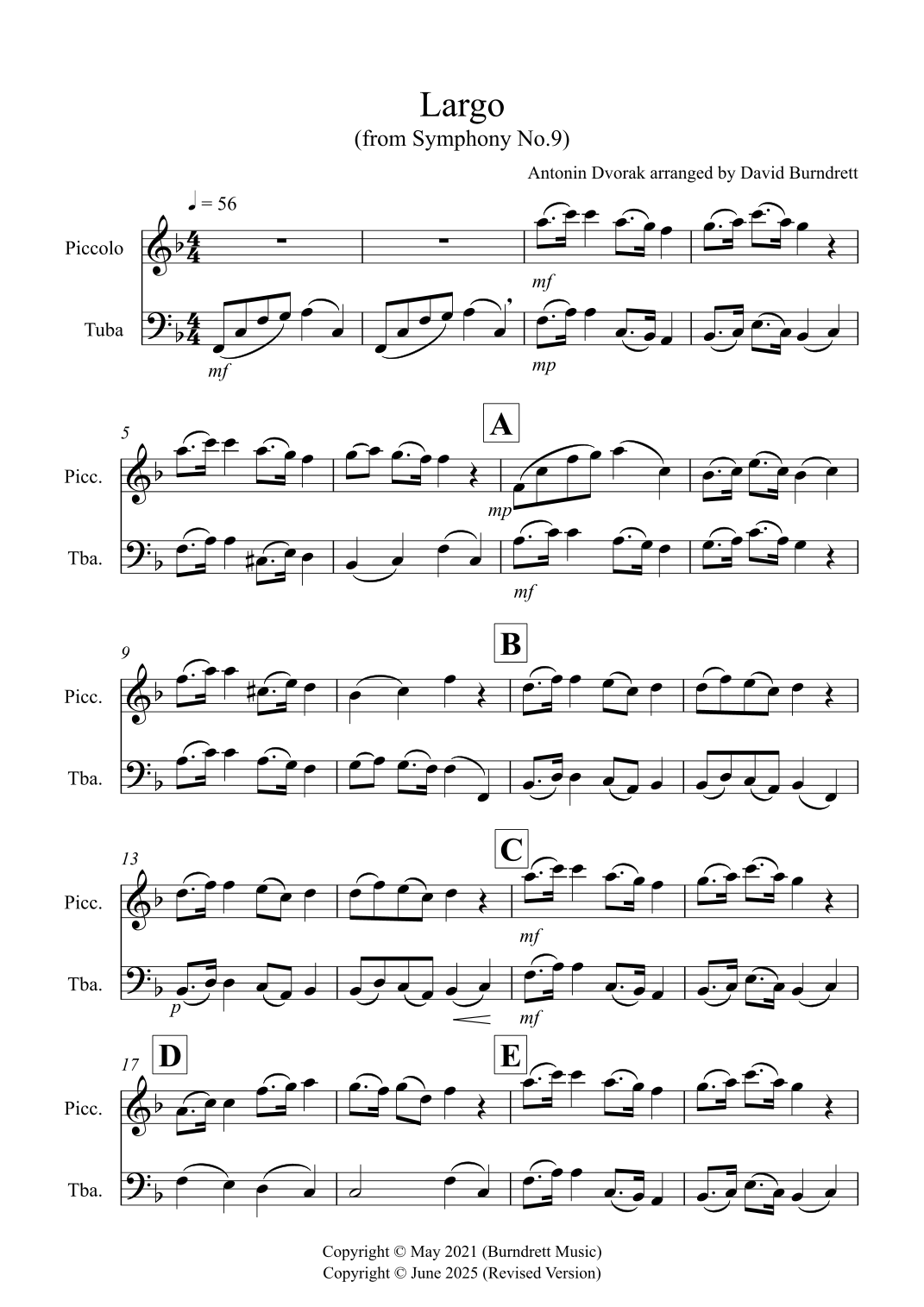 Largo
(from Symphony No.9)

Antonin Dvorak arranged by David Burndrett

♩ = 56

Piccolo

Tuba

mf

mf

mp

5

A

Picc.

Tba.

mp

mf

9

B

Picc.

Tba.

13

C

Picc.

Tba.

mf

p

mf

17

D

E

Picc.

Tba.

Copyright © May 2021 (Burndrett Music)
Copyright © June 2025 (Revised Version)